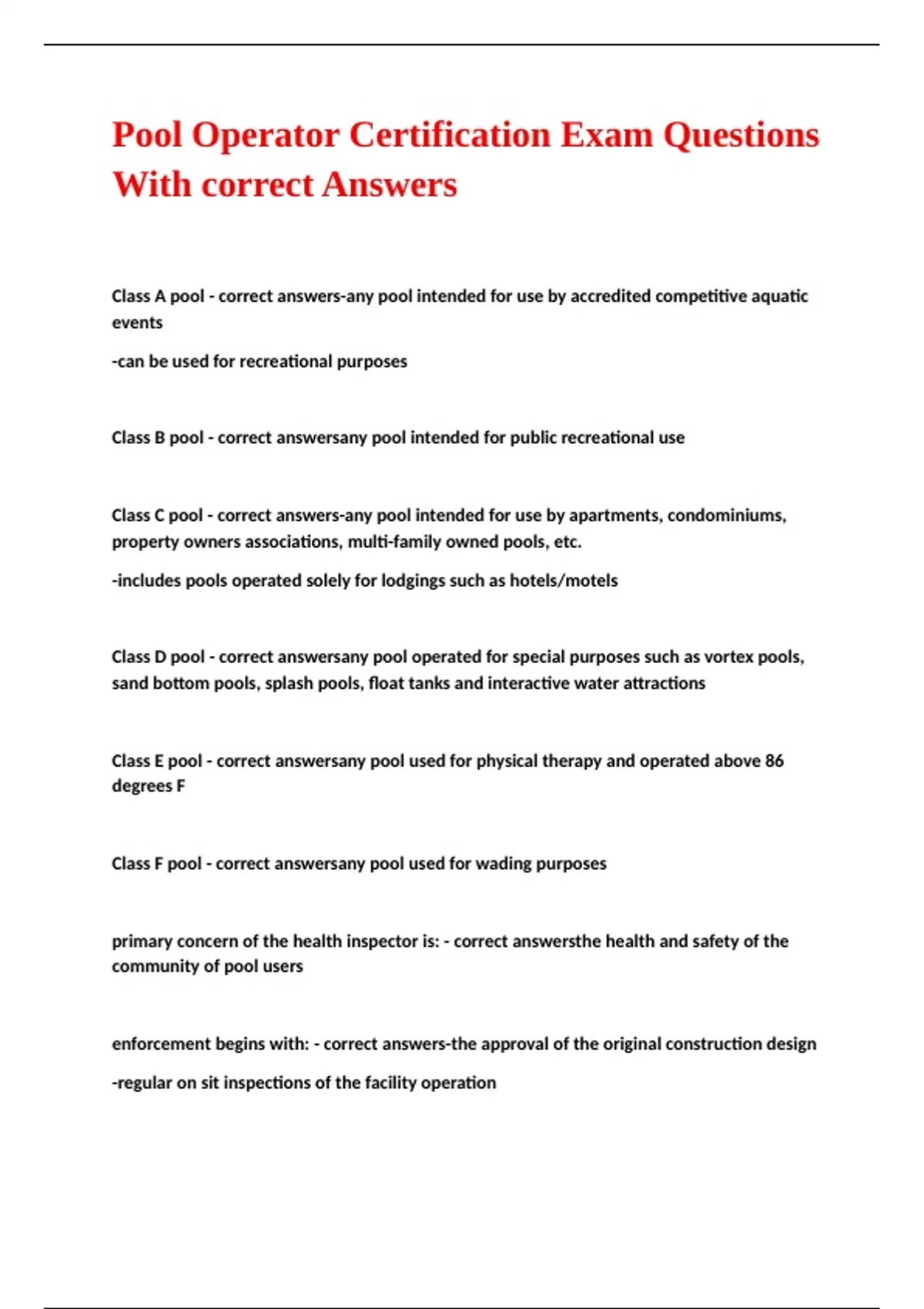 Pool Operator Certification Exam Questions With correct Answers

Class A pool - correct answers-any pool intended for use by accredited competitive aquatic events

-can be used for recreational purposes

Class B pool - correct answersany pool intended for public recreational use

Class C pool - correct answers-any pool intended for use by apartments, condominiums, property owners associations, multi-family owned pools, etc.

-includes pools operated solely for lodgings such as hotels/motels

Class D pool - correct answersany pool operated for special purposes such as vortex pools, sand bottom pools, splash pools, float tanks and interactive water attractions

Class E pool - correct answersany pool used for physical therapy and operated above 86 degrees F

Class F pool - correct answersany pool used for wading purposes

primary concern of the health inspector is: - correct answersthe health and safety of the community of pool users

enforcement begins with: - correct answers-the approval of the original construction design

-regular on sit inspections of the facility operation